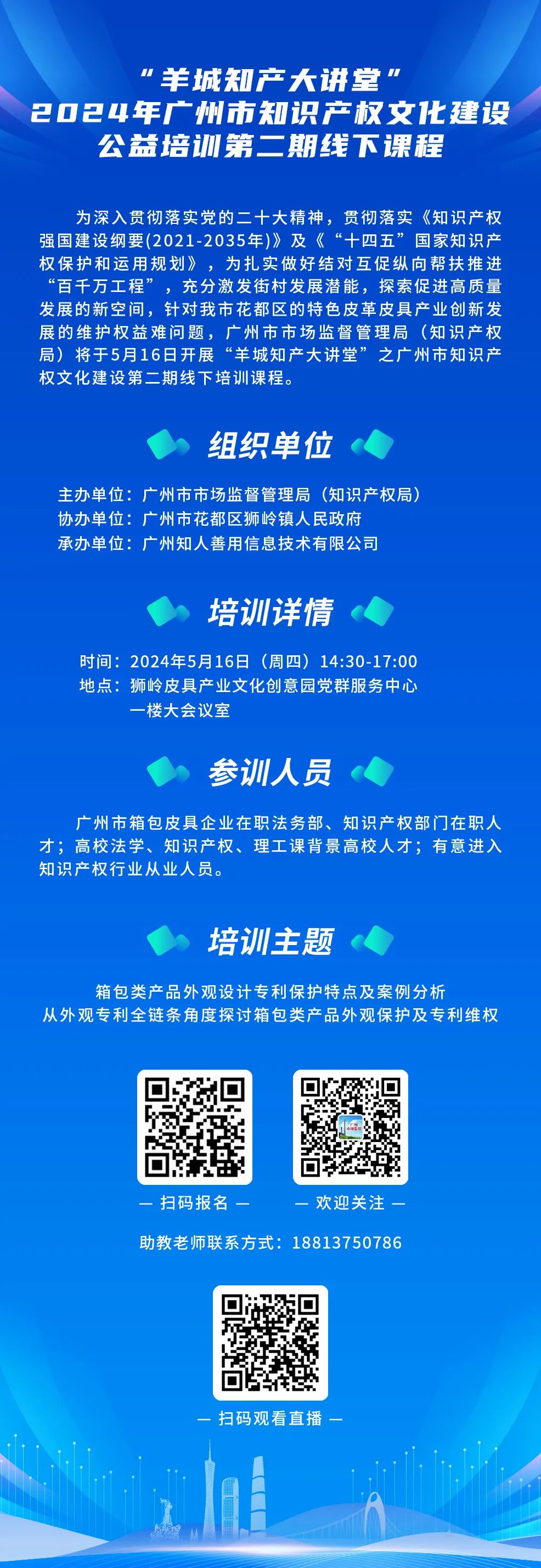 “羊城知产大讲堂”
2024年广州市知识产权文化建设
公益培训第二期线下课程

为深入贯彻落实党的二十大精神，贯彻落实《知识产权强国建设纲要(2021-2035年)》及《“十四五”国家知识产权保护和运用规划》，为扎实做好结对互促纵向帮扶推进“百千万工程”，充分激发街村发展潜能，探索促进高质量发展的新空间，针对我市花都区的特色皮革皮具产业创新发展的维护权益难问题，广州市市场监督管理局（知识产权局）将于5月16日开展“羊城知产大讲堂”之广州市知识产权文化建设第二期线下培训课程。

组织单位

主办单位：广州市市场监督管理局（知识产权局）
协办单位：广州市花都区狮岭镇人民政府
承办单位：广州知人善用信息技术有限公司

培训详情

时间：2024年5月16日（周四）14:30-17:00
地点：狮岭皮具产业文化创意园党群服务中心一楼大会议室

参训人员

广州市箱包皮具企业在职法务部、知识产权部门在职人才；高校法学、知识产权、理工课背景高校人才；有意进入知识产权行业从业人员。

培训主题

箱包类产品外观设计专利保护特点及案例分析
从外观专利全链条角度探讨箱包类产品外观保护及专利维权

— 扫码报名 —
— 欢迎关注 —

助教老师联系方式：18813750786

— 扫码观看直播 —